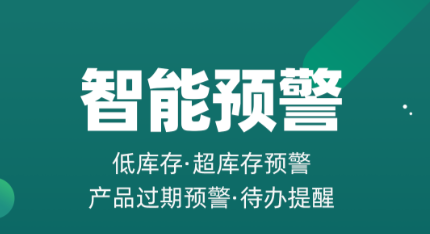 智能预警

低库存·超库存预警
产品过期预警·待办提醒